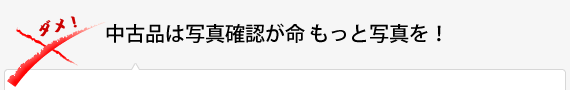 ダメ！

中古品は写真確認が命 もっと写真を！